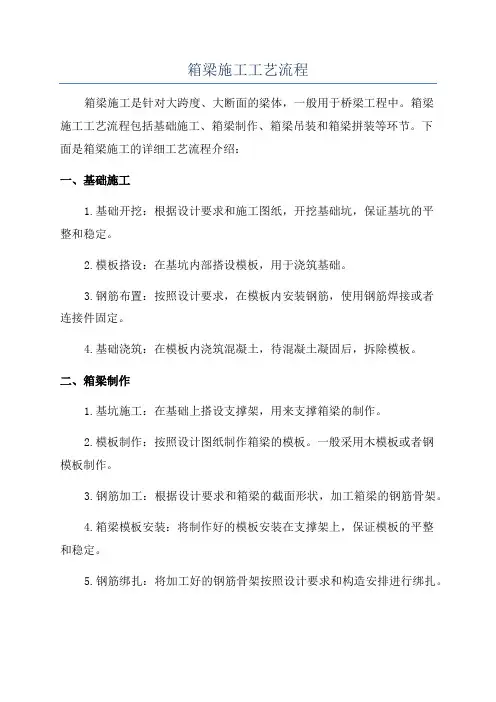 箱梁施工工艺流程

箱梁施工是针对大跨度、大断面的梁体，一般用于桥梁工程中。箱梁施工工艺流程包括基础施工、箱梁制作、箱梁吊装和箱梁拼装等环节。下面是箱梁施工的详细工艺流程介绍：

一、基础施工

1.基础开挖：根据设计要求和施工图纸，开挖基础坑，保证基坑的平整和稳定。

2.模板搭设：在基坑内部搭设模板，用于浇筑基础。

3.钢筋布置：按照设计要求，在模板内安装钢筋，使用钢筋焊接或者连接件固定。

4.基础浇筑：在模板内浇筑混凝土，待混凝土凝固后，拆除模板。

二、箱梁制作

1.基坑施工：在基础上搭设支撑架，用来支撑箱梁的制作。

2.模板制作：按照设计图纸制作箱梁的模板。一般采用木模板或者钢模板制作。

3.钢筋加工：根据设计要求和箱梁的截面形状，加工箱梁的钢筋骨架。

4.箱梁模板安装：将制作好的模板安装在支撑架上，保证模板的平整和稳定。

5.钢筋绑扎：将加工好的钢筋骨架按照设计要求和构造安排进行绑扎。